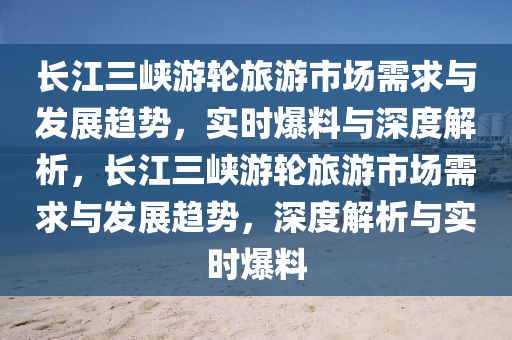 长江三峡游轮旅游市场需求与发展趋势，实时爆料与深度解析，长江三峡游轮旅游市场需求与发展趋势，深度解析与实时爆料